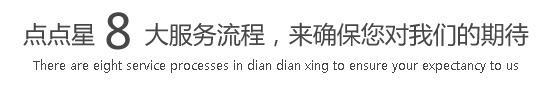 点点星 8 大服务流程，来确保您对我们的期待

There are eight service processes in dian dian xing to ensure your expectancy to us